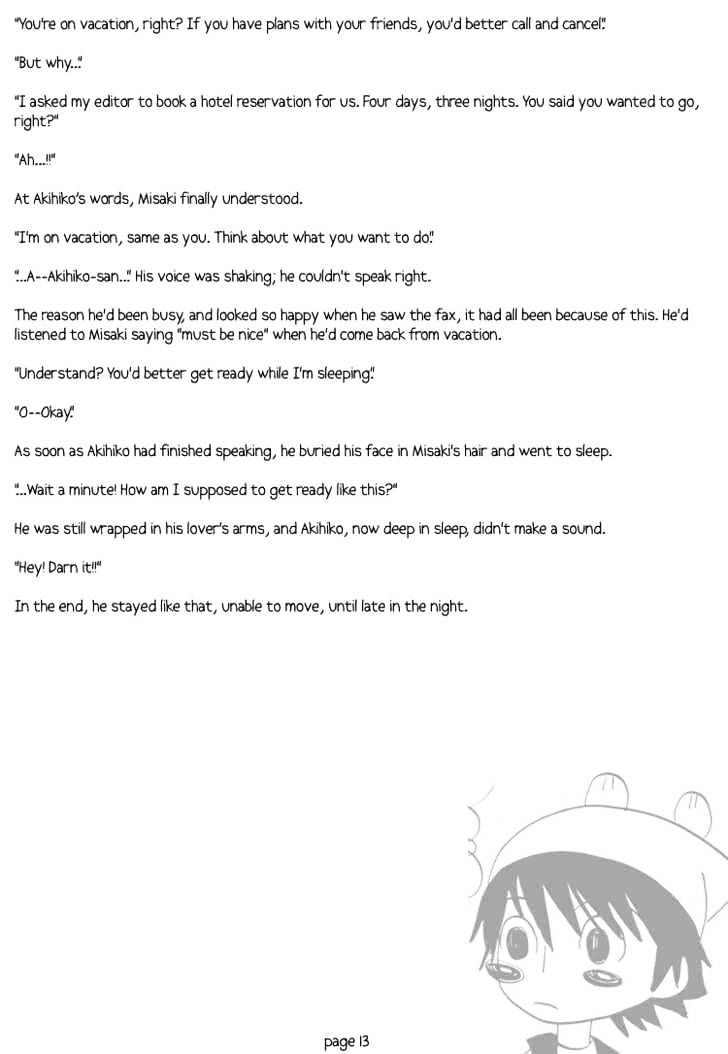 "You're on vacation, right? If you have plans with your friends, you'd better call and cancel."

"But why..."

"I asked my editor to book a hotel reservation for us. Four days, three nights. You said you wanted to go, right?"

"Ah...!!"

At Akihiko's words, Misaki finally understood.

"I'm on vacation, same as you. Think about what you want to do."

"...A--Akihiko-san..." His voice was shaking; he couldn't speak right.

The reason he'd been busy, and looked so happy when he saw the fax, it had all been because of this. He'd listened to Misaki saying "must be nice" when he'd come back from vacation.

"Understand? You'd better get ready while I'm sleeping."

"O--Okay."

As soon as Akihiko had finished speaking, he buried his face in Misaki's hair and went to sleep.

"...Wait a minute! How am I supposed to get ready like this?"

He was still wrapped in his lover's arms, and Akihiko, now deep in sleep, didn't make a sound.

"Hey! Darn it!!"

In the end, he stayed like that, unable to move, until late in the night.

page 13